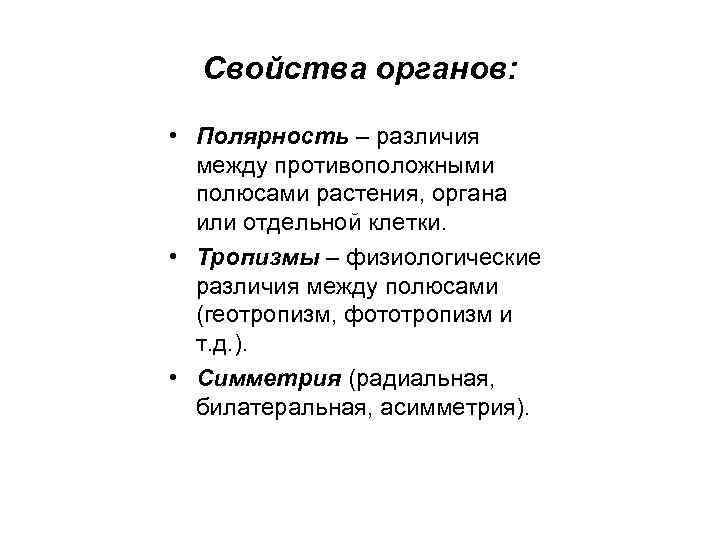 Свойства органов:

• Полярность – различия между противоположными полюсами растения, органа или отдельной клетки.

• Тропизмы – физиологические различия между полюсами (геотропизм, фототропизм и т.д.).

• Симметрия (радиальная, билатеральная, асимметрия).